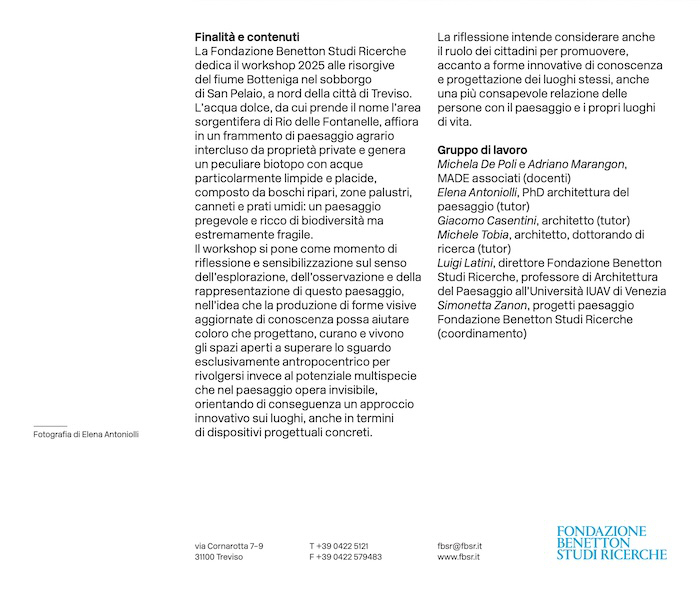 Fotografia di Elena Antoniolli

Finalità e contenuti
La Fondazione Benetton Studi Ricerche dedica il workshop 2025 alle risorgive del fiume Botteniga nel sobborgo di San Pelaio, a nord della città di Treviso. L'acqua dolce, da cui prende il nome l'area sorgentifera di Rio delle Fontanelle, affiora in un frammento di paesaggio agrario intercluso da proprietà private e genera un peculiare biotopo con acque particolarmente limpide e placide, composto da boschi ripari, zone palustri, canneti e prati umidi: un paesaggio pregevole e ricco di biodiversità ma estremamente fragile.
Il workshop si pone come momento di riflessione e sensibilizzazione sul senso dell'esplorazione, dell'osservazione e della rappresentazione di questo paesaggio, nell'idea che la produzione di forme visive aggiornate di conoscenza possa aiutare coloro che progettano, curano e vivono gli spazi aperti a superare lo sguardo esclusivamente antropocentrico per rivolgersi invece al potenziale multispecie che nel paesaggio opera invisibile, orientando di conseguenza un approccio innovativo sui luoghi, anche in termini di dispositivi progettuali concreti.

La riflessione intende considerare anche il ruolo dei cittadini per promuovere, accanto a forme innovative di conoscenza e progettazione dei luoghi stessi, anche una più consapevole relazione delle persone con il paesaggio e i propri luoghi di vita.

Gruppo di lavoro
Michela De Poli e Adriano Marangon, MADE associati (docenti)
Elena Antoniolli, PhD architettura del paesaggio (tutor)
Giacomo Casentini, architetto (tutor)
Michele Tobia, architetto, dottorando di ricerca (tutor)
Luigi Latini, direttore Fondazione Benetton Studi Ricerche, professore di Architettura del Paesaggio all'Università IUAV di Venezia
Simonetta Zanon, progetti paesaggio Fondazione Benetton Studi Ricerche (coordinamento)

via Cornarotta 7–9
31100 Treviso

T +39 0422 5121
F +39 0422 579483

fbsr@fbsr.it
www.fbsr.it

FONDAZIONE BENETTON STUDI RICERCHE